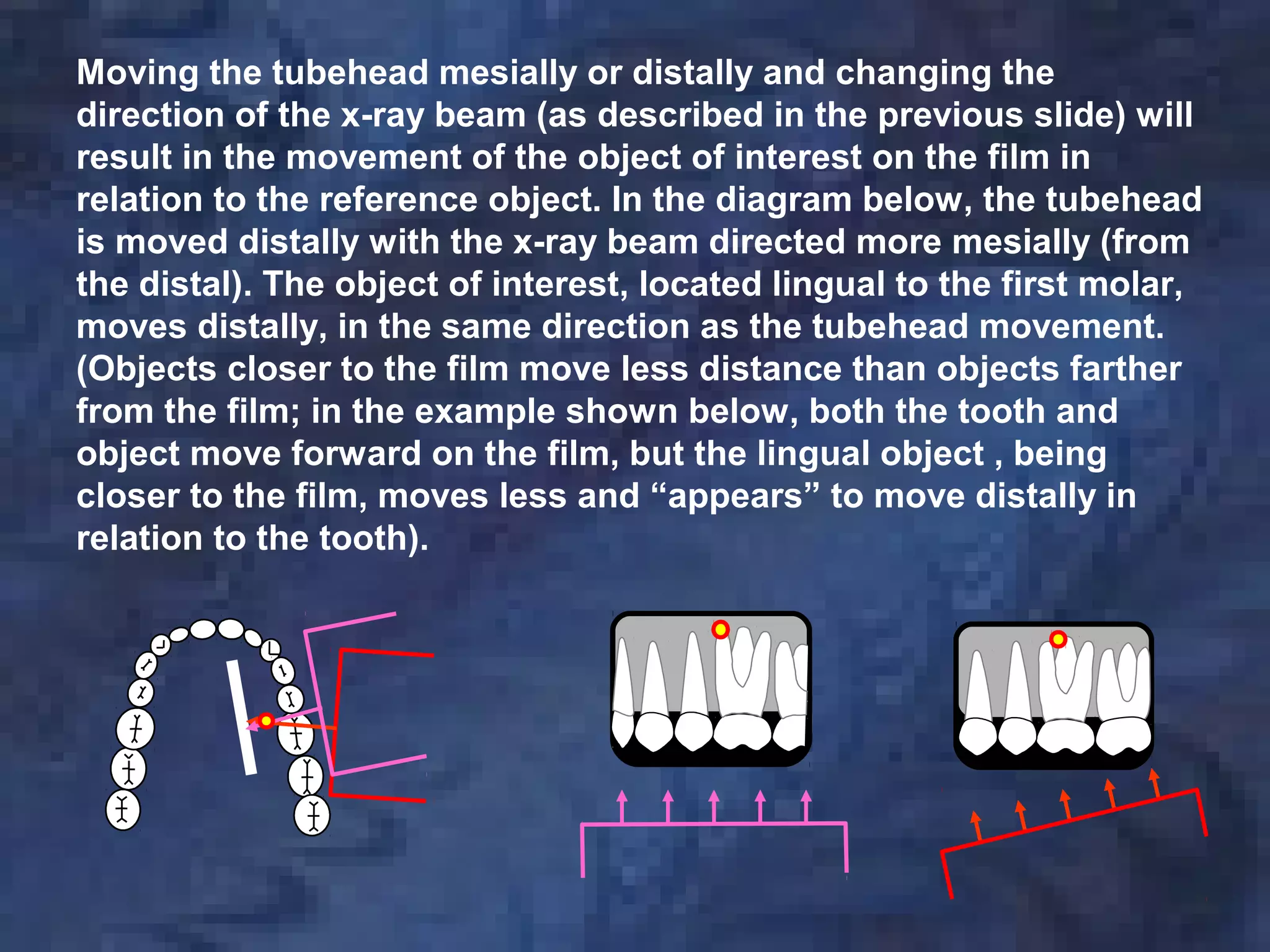 Moving the tubehead mesially or distally and changing the direction of the x-ray beam (as described in the previous slide) will result in the movement of the object of interest on the film in relation to the reference object. In the diagram below, the tubehead is moved distally with the x-ray beam directed more mesially (from the distal). The object of interest, located lingual to the first molar, moves distally, in the same direction as the tubehead movement. (Objects closer to the film move less distance than objects farther from the film; in the example shown below, both the tooth and object move forward on the film, but the lingual object , being closer to the film, moves less and “appears” to move distally in relation to the tooth).